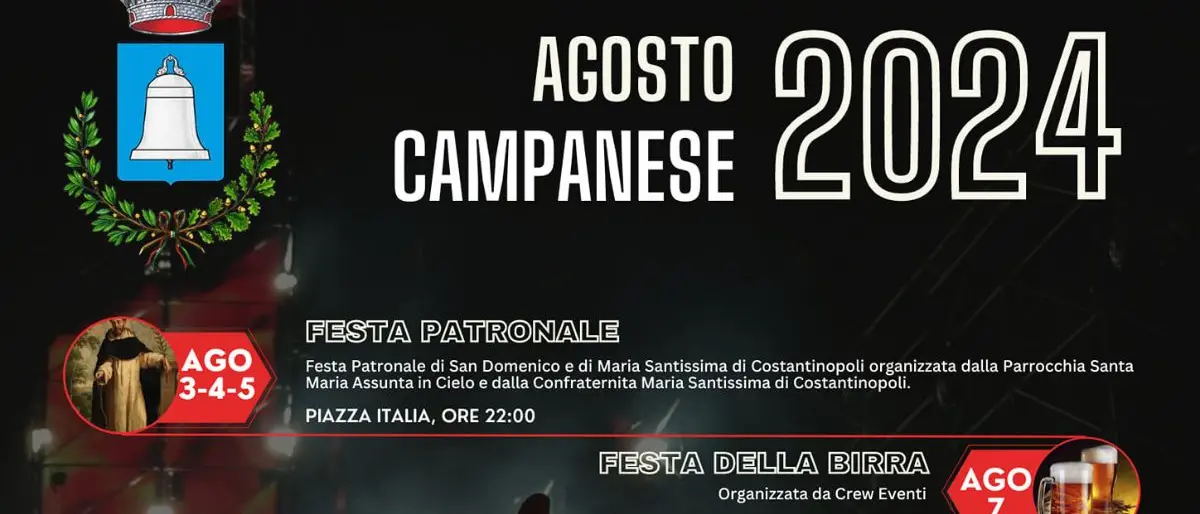 AGOSTO CAMPANESE 2024

AGO 3-4-5

FESTA PATRONALE

Festa Patronale di San Domenico e di Maria Santissima di Costantinopoli organizzata dalla Parrocchia Santa Maria Assunta in Cielo e dalla Confraternita Maria Santissima di Costantinopoli.

PIAZZA ITALIA, ORE 22:00

FESTA DELLA BIRRA

Organizzata da Crew Eventi

AGO 7